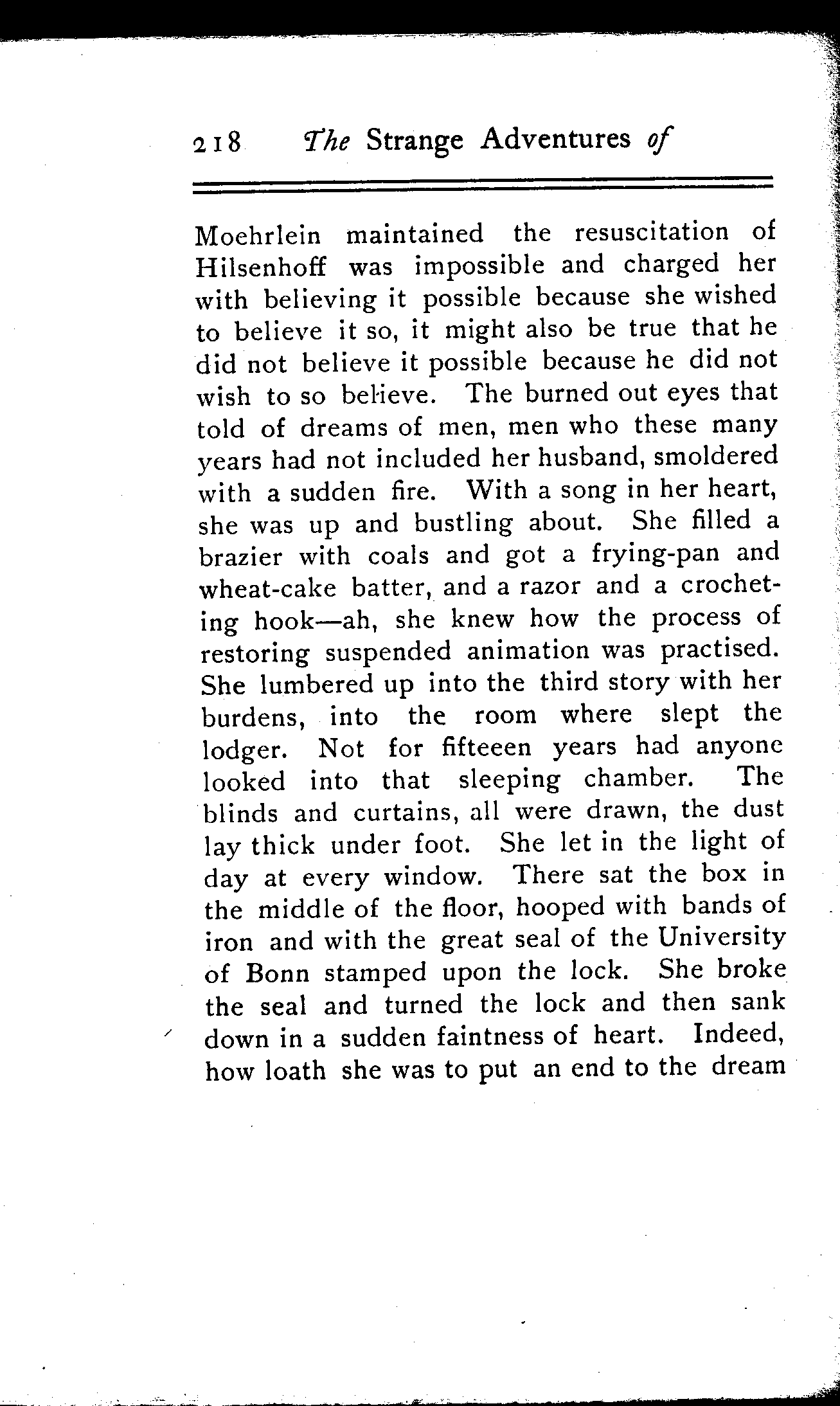 218 The Strange Adventures of

Moehrlein maintained the resuscitation of Hilsenhoff was impossible and charged her with believing it possible because she wished to believe it so, it might also be true that he did not believe it possible because he did not wish to so believe. The burned out eyes that told of dreams of men, men who these many years had not included her husband, smoldered with a sudden fire. With a song in her heart, she was up and bustling about. She filled a brazier with coals and got a frying-pan and wheat-cake batter, and a razor and a crocheting hook—ah, she knew how the process of restoring suspended animation was practised. She lumbered up into the third story with her burdens, into the room where slept the lodger. Not for fifteeen years had anyone looked into that sleeping chamber. The blinds and curtains, all were drawn, the dust lay thick under foot. She let in the light of day at every window. There sat the box in the middle of the floor, hooped with bands of iron and with the great seal of the University of Bonn stamped upon the lock. She broke the seal and turned the lock and then sank down in a sudden faintness of heart. Indeed, how loath she was to put an end to the dream